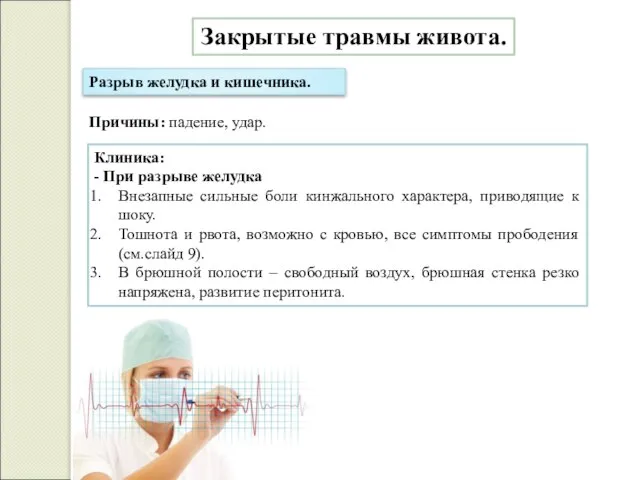 Закрытые травмы живота.

Разрыв желудка и кишечника.

Причины: падение, удар.

Клиника:
- При разрыве желудка
1. Внезапные сильные боли кинжального характера, приводящие к шоку.
2. Тошнота и рвота, возможно с кровью, все симптомы прободения (см.слайд 9).
3. В брюшной полости – свободный воздух, брюшная стенка резко напряжена, развитие перитонита.